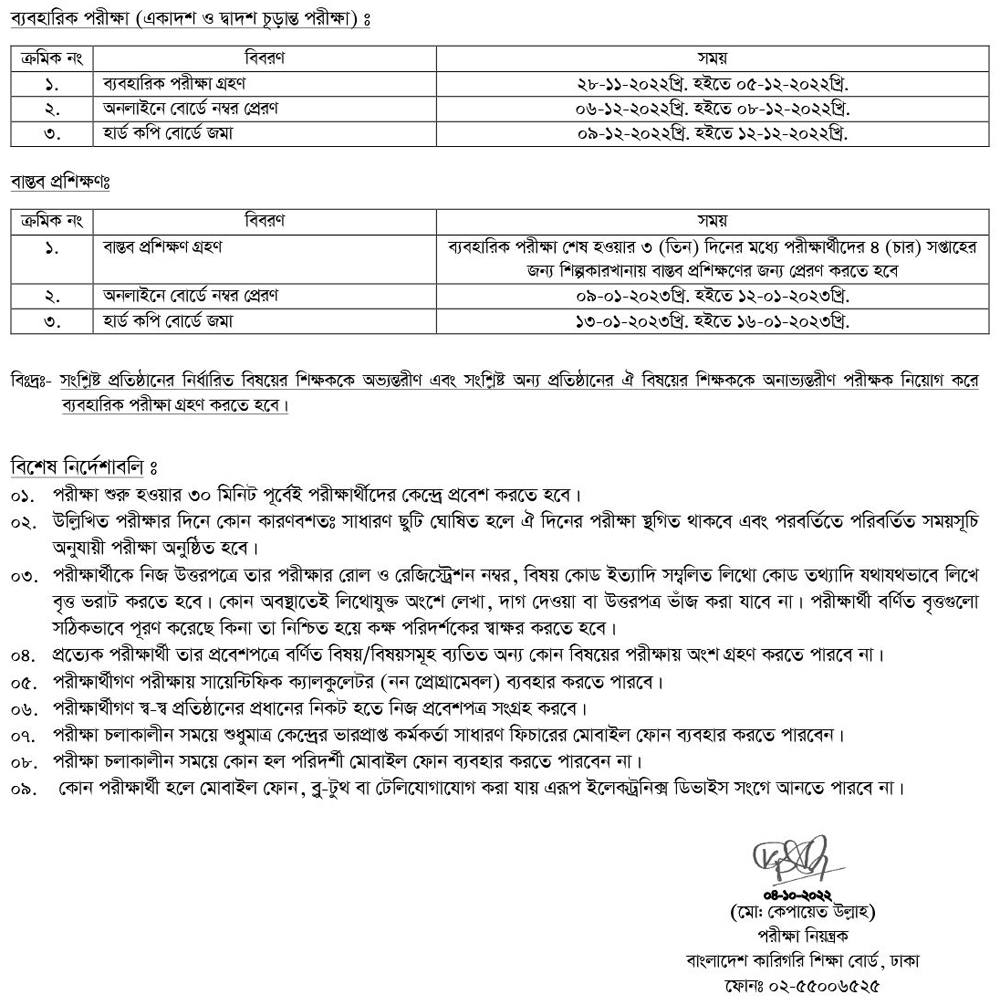 ব্যবহারিক পরীক্ষা (একাদশ ও দ্বাদশ চূড়ান্ত পরীক্ষা) ঃ

| ক্রমিক নং | বিবরণ | সময় |
|---|---|---|
| ১. | ব্যবহারিক পরীক্ষা গ্রহণ | ২৮-১১-২০২২খ্রি. হইতে ০৫-১২-২০২২খ্রি. |
| ২. | অনলাইনে বোর্ডে নম্বর প্রেরণ | ০৬-১২-২০২২খ্রি. হইতে ০৮-১২-২০২২খ্রি. |
| ৩. | হার্ড কপি বোর্ডে জমা | ০৯-১২-২০২২খ্রি. হইতে ১২-১২-২০২২খ্রি. |

বাস্তব প্রশিক্ষণঃ

| ক্রমিক নং | বিবরণ | সময় |
|---|---|---|
| ১. | বাস্তব প্রশিক্ষণ গ্রহণ | ব্যবহারিক পরীক্ষা শেষ হওয়ার ৩ (তিন) দিনের মধ্যে পরীক্ষার্থীদের ৪ (চার) সপ্তাহের জন্য শিল্পকারখানায় বাস্তব প্রশিক্ষণের জন্য প্রেরণ করতে হবে |
| ২. | অনলাইনে বোর্ডে নম্বর প্রেরণ | ০৯-০১-২০২৩খ্রি. হইতে ১২-০১-২০২৩খ্রি. |
| ৩. | হার্ড কপি বোর্ডে জমা | ১৩-০১-২০২৩খ্রি. হইতে ১৬-০১-২০২৩খ্রি. |

বিঃদ্রঃ- সংশ্লিষ্ট প্রতিষ্ঠানের নির্ধারিত বিষয়ের শিক্ষককে অভ্যন্তরীণ এবং সংশ্লিষ্ট অন্য প্রতিষ্ঠানের ঐ বিষয়ের শিক্ষককে অনাভ্যন্তরীণ পরীক্ষক নিয়োগ করে ব্যবহারিক পরীক্ষা গ্রহণ করতে হবে।

বিশেষ নির্দেশাবলি ঃ
০১. পরীক্ষা শুরু হওয়ার ৩০ মিনিট পূর্বেই পরীক্ষার্থীদের কেন্দ্রে প্রবেশ করতে হবে।
০২. উল্লিখিত পরীক্ষার দিনে কোন কারণবশতঃ সাধারণ ছুটি ঘোষিত হলে ঐ দিনের পরীক্ষা স্থগিত থাকবে এবং পরবর্তিতে পরিবর্তিত সময়সূচি অনুযায়ী পরীক্ষা অনুষ্ঠিত হবে।
০৩. পরীক্ষার্থীকে নিজ উত্তরপত্রে তার পরীক্ষার রোল ও রেজিস্ট্রেশন নম্বর, বিষয় কোড ইত্যাদি সম্বলিত লিথো কোড তথ্যাদি যথাযথভাবে লিখে বৃত্ত ভরাট করতে হবে। কোন অবস্থাতেই লিথোযুক্ত অংশে লেখা, দাগ দেওয়া বা উত্তরপত্র ভাঁজ করা যাবে না। পরীক্ষার্থী বর্ণিত বৃত্তগুলো সঠিকভাবে পূরণ করেছে কিনা তা নিশ্চিত হয়ে কক্ষ পরিদর্শকের স্বাক্ষর করতে হবে।
০৪. প্রত্যেক পরীক্ষার্থী তার প্রবেশপত্রে বর্ণিত বিষয়/বিষয়সমূহ ব্যতিত অন্য কোন বিষয়ের পরীক্ষায় অংশ গ্রহণ করতে পারবে না।
০৫. পরীক্ষার্থীগণ পরীক্ষায় সায়েন্টিফিক ক্যালকুলেটর (নন প্রোগ্রামেবল) ব্যবহার করতে পারবে।
০৬. পরীক্ষার্থীগণ স্ব-স্ব প্রতিষ্ঠানের প্রধানের নিকট হতে নিজ প্রবেশপত্র সংগ্রহ করবে।
০৭. পরীক্ষা চলাকালীন সময়ে শুধুমাত্র কেন্দ্রের ভারপ্রাপ্ত কর্মকর্তা সাধারণ ফিচারের মোবাইল ফোন ব্যবহার করতে পারবেন।
০৮. পরীক্ষা চলাকালীন সময়ে কোন হল পরিদর্শী মোবাইল ফোন ব্যবহার করতে পারবেন না।
০৯. কোন পরীক্ষার্থী হলে মোবাইল ফোন, ব্লু-টুথ বা টেলিযোগাযোগ করা যায় এরূপ ইলেকট্রনিক্স ডিভাইস সংগে আনতে পারবে না।

০৪-১০-২০২২
(মো: কেপায়েত উল্লাহ)
পরীক্ষা নিয়ন্ত্রক
বাংলাদেশ কারিগরি শিক্ষা বোর্ড, ঢাকা
ফোনঃ ০২-৫৫০০৬৫২৫